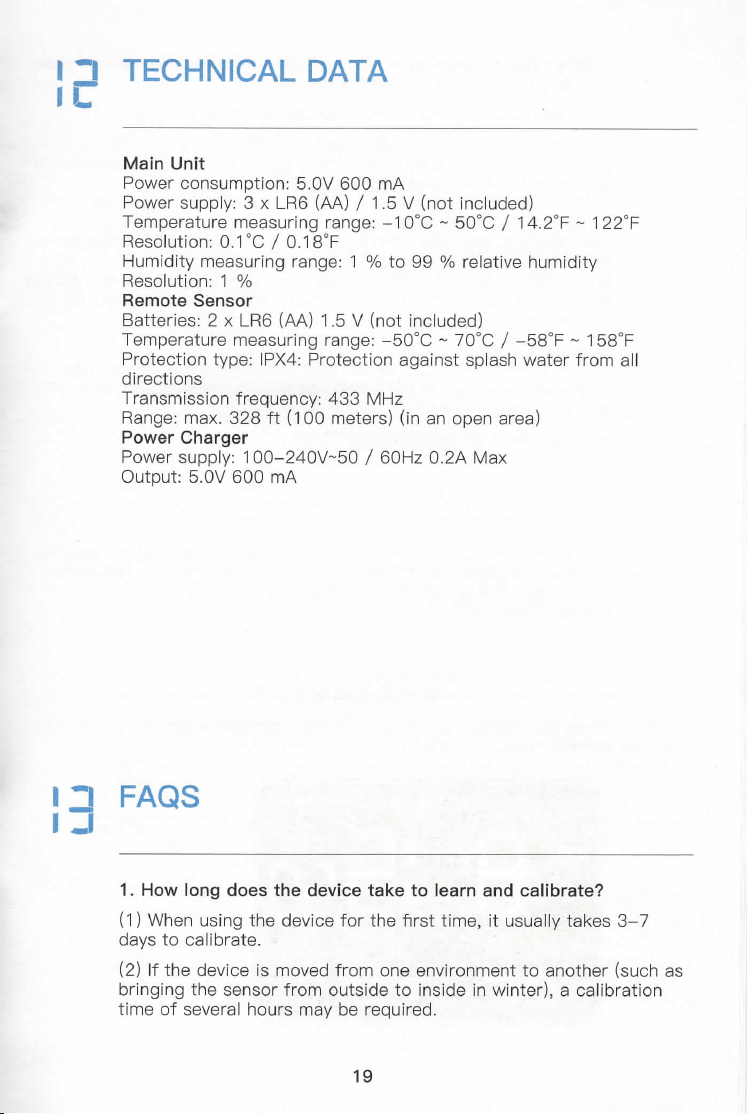 12 TECHNICAL DATA

Main Unit
Power consumption: 5.0V 600 mA
Power supply: 3 x LR6 (AA) / 1.5 V (not included)
Temperature measuring range: -10°C ~ 50°C / 14.2°F ~ 122°F
Resolution: 0.1°C / 0.18°F
Humidity measuring range: 1 % to 99 % relative humidity
Resolution: 1 %
Remote Sensor
Batteries: 2 x LR6 (AA) 1.5 V (not included)
Temperature measuring range: -50°C ~ 70°C / -58°F ~ 158°F
Protection type: IPX4: Protection against splash water from all directions
Transmission frequency: 433 MHz
Range: max. 328 ft (100 meters) (in an open area)
Power Charger
Power supply: 100-240V~50 / 60Hz 0.2A Max
Output: 5.0V 600 mA

13 FAQS

1. How long does the device take to learn and calibrate?

(1) When using the device for the first time, it usually takes 3-7 days to calibrate.

(2) If the device is moved from one environment to another (such as bringing the sensor from outside to inside in winter), a calibration time of several hours may be required.

19